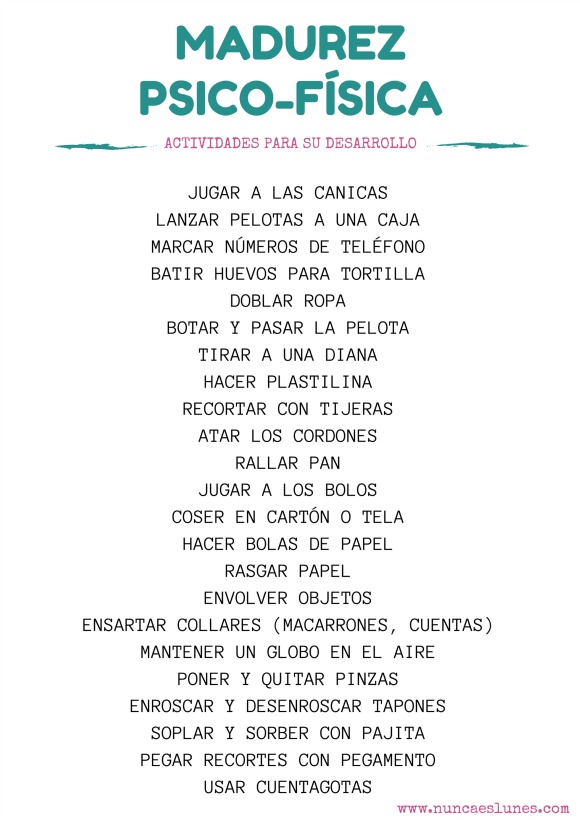 MADUREZ PSICO-FÍSICA

ACTIVIDADES PARA SU DESARROLLO

JUGAR A LAS CANICAS
LANZAR PELOTAS A UNA CAJA
MARCAR NÚMEROS DE TELÉFONO
BATIR HUEVOS PARA TORTILLA
DOBLAR ROPA
BOTAR Y PASAR LA PELOTA
TIRAR A UNA DIANA
HACER PLASTILINA
RECORTAR CON TIJERAS
ATAR LOS CORDONES
RALLAR PAN
JUGAR A LOS BOLOS
COSER EN CARTÓN O TELA
HACER BOLAS DE PAPEL
RASGAR PAPEL
ENVOLVER OBJETOS
ENSARTAR COLLARES (MACARRONES, CUENTAS)
MANTENER UN GLOBO EN EL AIRE
PONER Y QUITAR PINZAS
ENROSCAR Y DESENROSCAR TAPONES
SOPLAR Y SORBER CON PAJITA
PEGAR RECORTES CON PEGAMENTO
USAR CUENTAGOTAS

www.nuncaeslunes.com